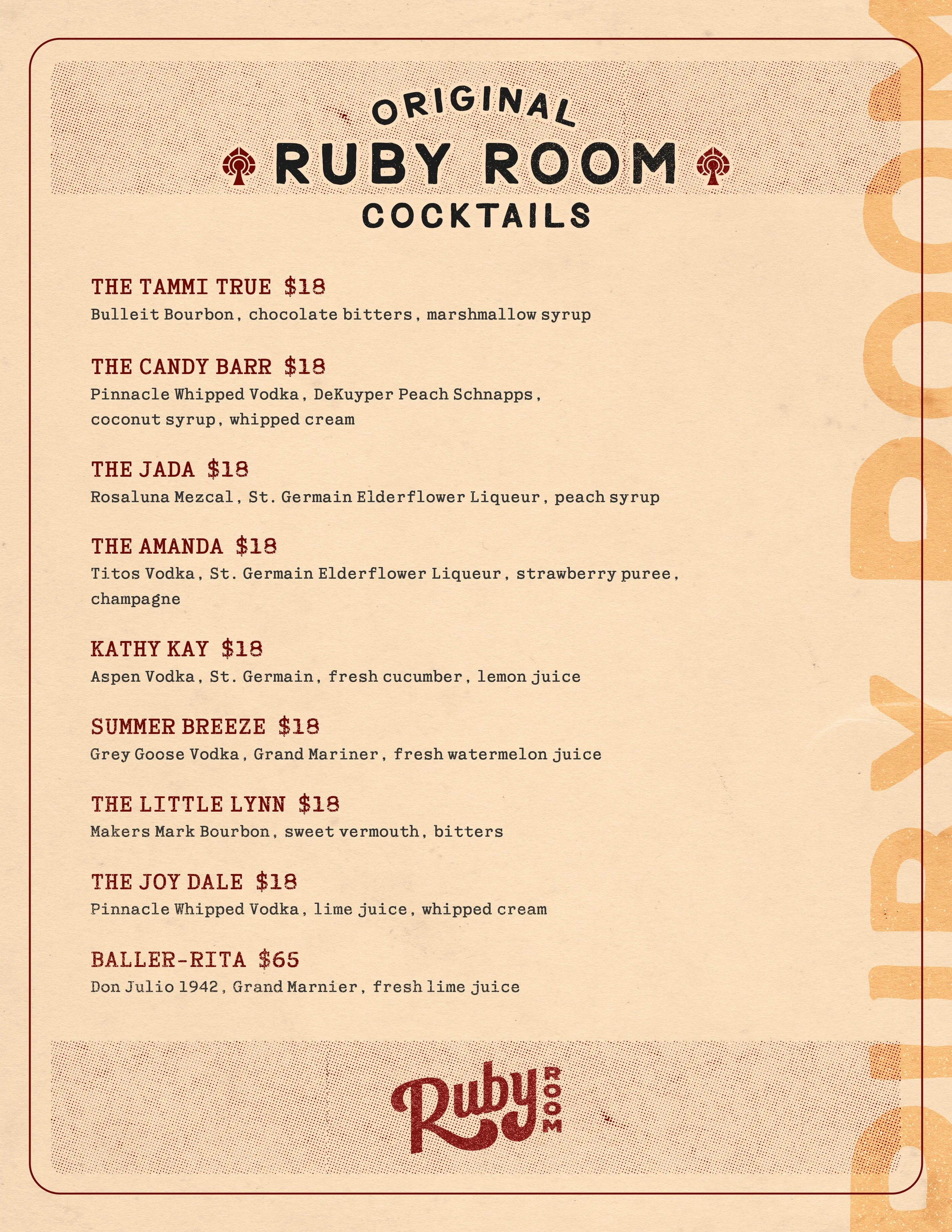 ORIGINAL
RUBY ROOM
COCKTAILS

THE TAMMI TRUE $18
Bulleit Bourbon, chocolate bitters, marshmallow syrup

THE CANDY BARR $18
Pinnacle Whipped Vodka, DeKuyper Peach Schnapps, coconut syrup, whipped cream

THE JADA $18
Rosaluna Mezcal, St. Germain Elderflower Liqueur, peach syrup

THE AMANDA $18
Titos Vodka, St. Germain Elderflower Liqueur, strawberry puree, champagne

KATHY KAY $18
Aspen Vodka, St. Germain, fresh cucumber, lemon juice

SUMMER BREEZE $18
Grey Goose Vodka, Grand Mariner, fresh watermelon juice

THE LITTLE LYNN $18
Makers Mark Bourbon, sweet vermouth, bitters

THE JOY DALE $18
Pinnacle Whipped Vodka, lime juice, whipped cream

BALLER-RITA $65
Don Julio 1942, Grand Marnier, fresh lime juice

Ruby ROOM

RUBY ROOM